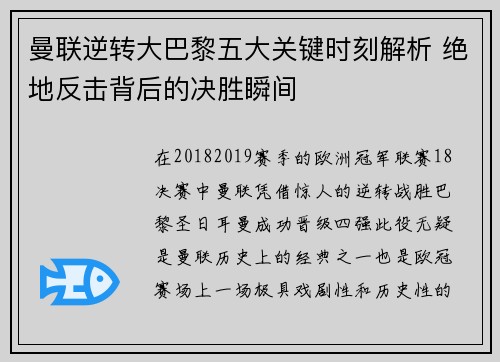 曼联逆转大巴黎五大关键时刻解析 绝地反击背后的决胜瞬间

在20182019赛季的欧洲冠军联赛18决赛中曼联凭借惊人的逆转战胜巴黎圣日耳曼成功晋级四强此役无疑是曼联历史上的经典之一也是欧冠赛场上一场极具戏剧性和历史性的